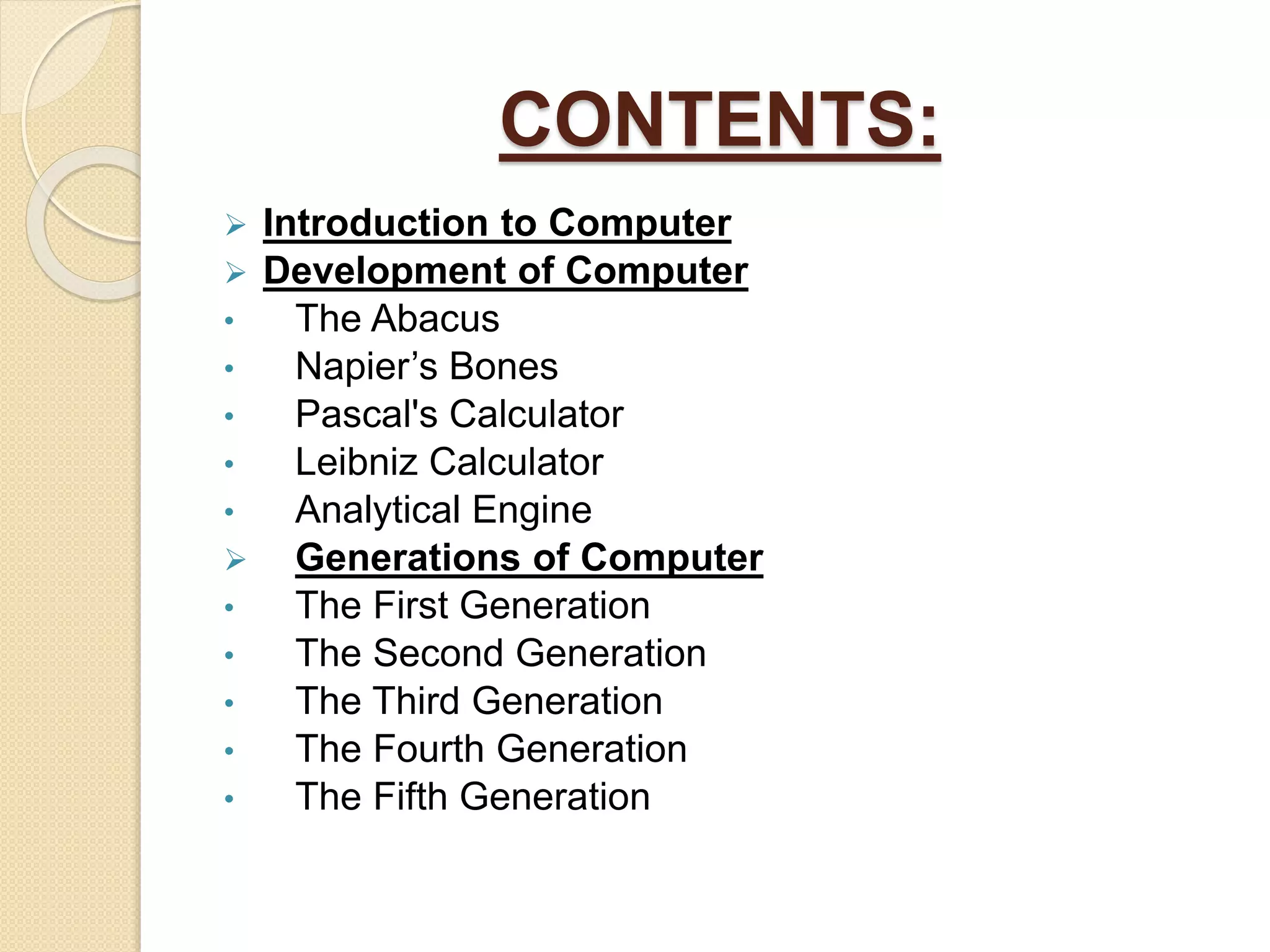 CONTENTS:

➢ Introduction to Computer
➢ Development of Computer
• The Abacus
• Napier’s Bones
• Pascal's Calculator
• Leibniz Calculator
• Analytical Engine
➢ Generations of Computer
• The First Generation
• The Second Generation
• The Third Generation
• The Fourth Generation
• The Fifth Generation